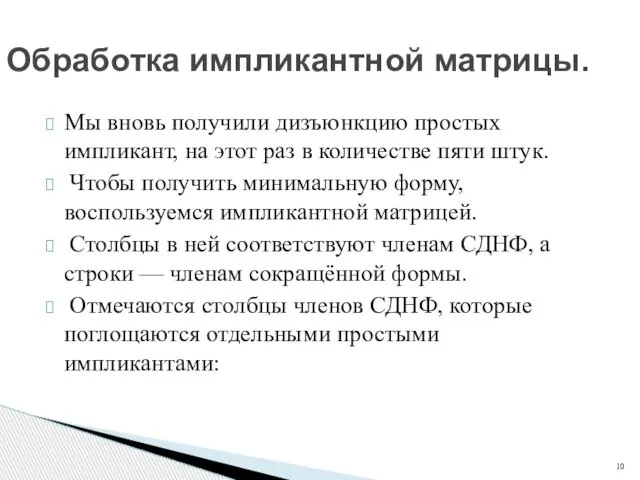 Обработка импликантной матрицы.

Мы вновь получили дизъюнкцию простых импликант, на этот раз в количестве пяти штук.

Чтобы получить минимальную форму, воспользуемся импликантной матрицей.

Столбцы в ней соответствуют членам СДНФ, а строки — членам сокращённой формы.

Отмечаются столбцы членов СДНФ, которые поглощаются отдельными простыми импликантами:

10